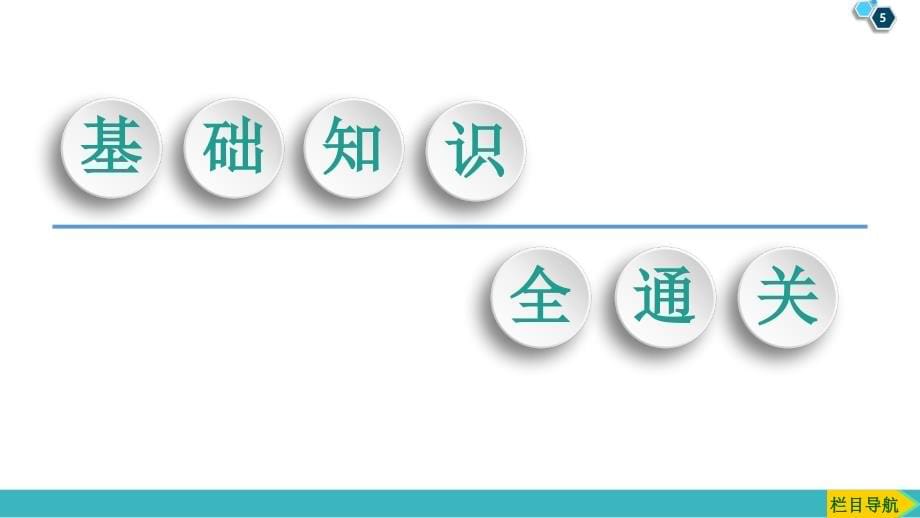 5

基础知识

全通关

栏目导航